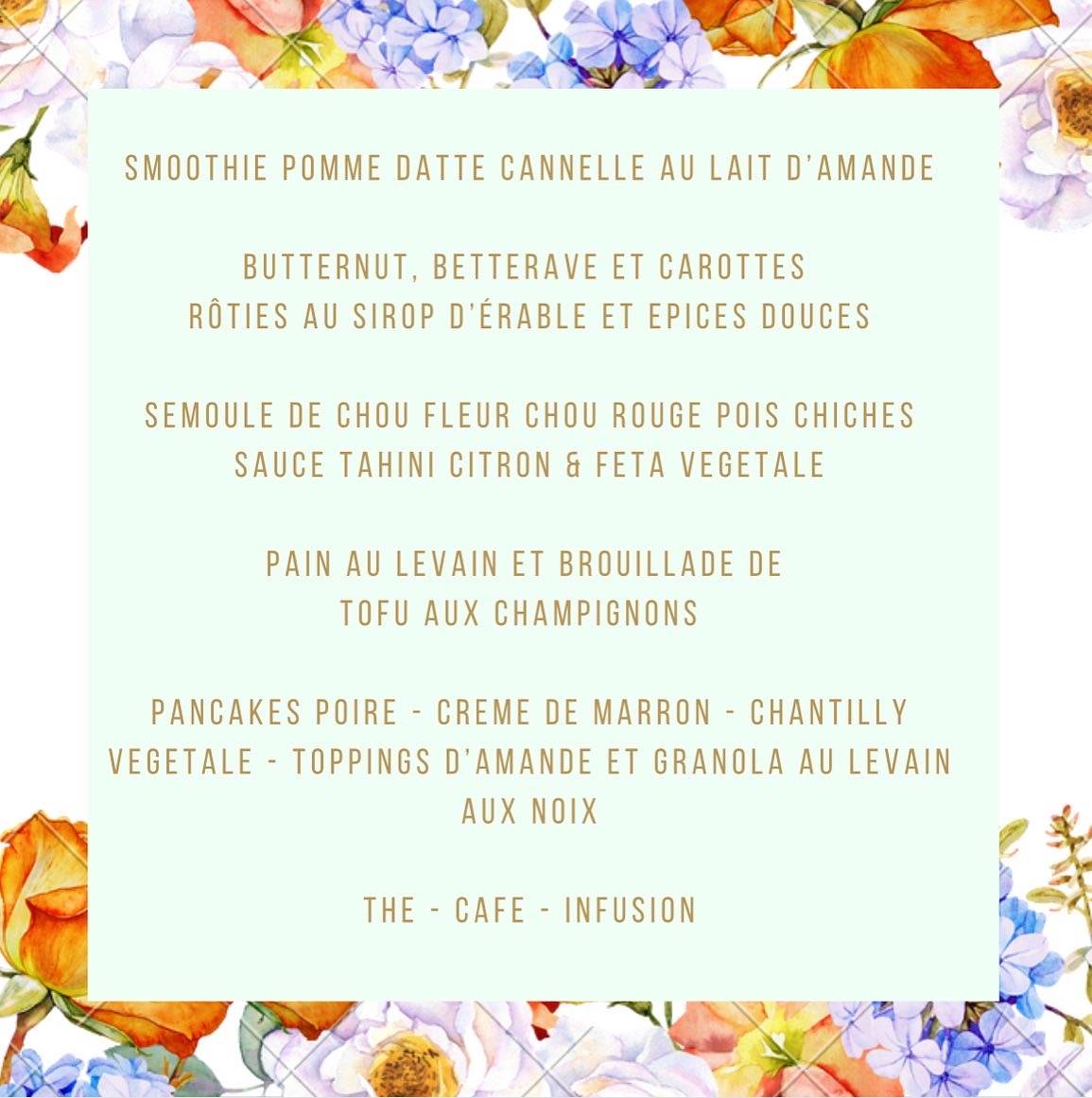 SMOOTHIE POMME DATTE CANNELLE AU LAIT D'AMANDE

BUTTERNUT, BETTERAVE ET CAROTTES RÔTIES AU SIROP D'ÉRABLE ET EPICES DOUCES

SEMOULE DE CHOU FLEUR CHOU ROUGE POIS CHICHES SAUCE TAHINI CITRON & FETA VEGETALE

PAIN AU LEVAIN ET BROUILLADE DE TOFU AUX CHAMPIGNONS

PANCAKES POIRE - CREME DE MARRON - CHANTILLY VEGETALE - TOPPINGS D'AMANDE ET GRANOLA AU LEVAIN AUX NOIX

THE - CAFE - INFUSION